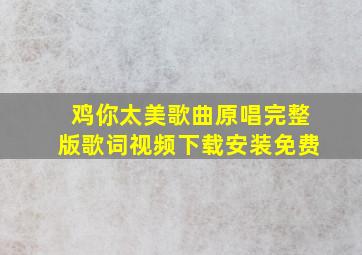 鸡你太美歌曲原唱完整版歌词视频下载安装免费